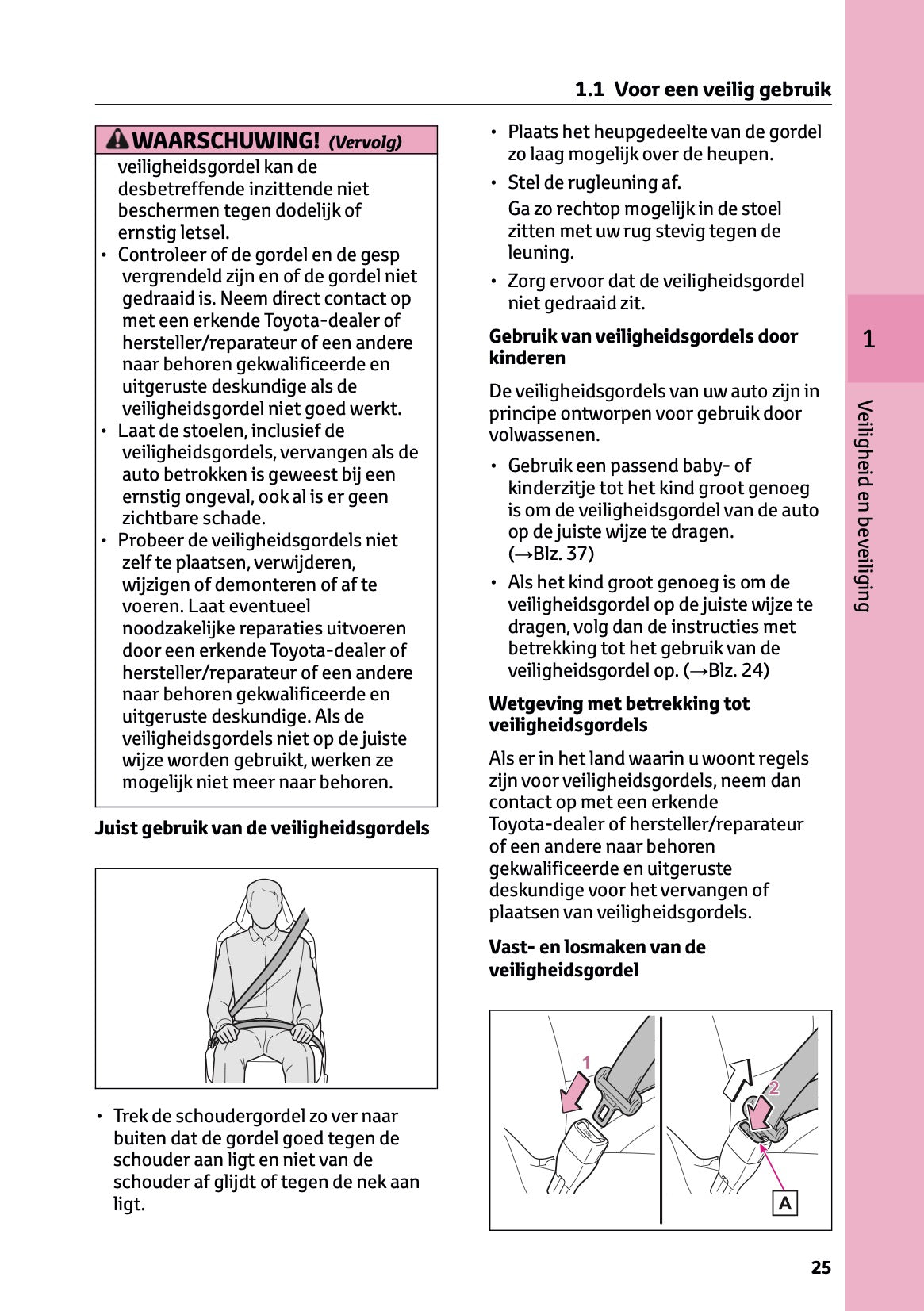 1.1 Voor een veilig gebruik

WAARSCHUWING! (Vervolg)

veiligheidsgordel kan de desbetreffende inzittende niet beschermen tegen dodelijk of ernstig letsel.

• Controleer of de gordel en de gesp vergrendeld zijn en of de gordel niet gedraaid is. Neem direct contact op met een erkende Toyota-dealer of hersteller/reparateur of een andere naar behoren gekwalificeerde en uitgeruste deskundige als de veiligheidsgordel niet goed werkt.

• Laat de stoelen, inclusief de veiligheidsgordels, vervangen als de auto betrokken is geweest bij een ernstig ongeval, ook al is er geen zichtbare schade.

• Probeer de veiligheidsgordels niet zelf te plaatsen, verwijderen, wijzigen of demonteren of af te voeren. Laat eventueel noodzakelijke reparaties uitvoeren door een erkende Toyota-dealer of hersteller/reparateur of een andere naar behoren gekwalificeerde en uitgeruste deskundige. Als de veiligheidsgordels niet op de juiste wijze worden gebruikt, werken ze mogelijk niet meer naar behoren.

Juist gebruik van de veiligheidsgordels

• Trek de schoudergordel zo ver naar buiten dat de gordel goed tegen de schouder aan ligt en niet van de schouder af glijdt of tegen de nek aan ligt.

• Plaats het heupgedeelte van de gordel zo laag mogelijk over de heupen.

• Stel de rugleuning af.

Ga zo rechtop mogelijk in de stoel zitten met uw rug stevig tegen de leuning.

• Zorg ervoor dat de veiligheidsgordel niet gedraaid zit.

Gebruik van veiligheidsgordels door kinderen

De veiligheidsgordels van uw auto zijn in principe ontworpen voor gebruik door volwassenen.

• Gebruik een passend baby- of kinderzitje tot het kind groot genoeg is om de veiligheidsgordel van de auto op de juiste wijze te dragen. (→Blz. 37)

• Als het kind groot genoeg is om de veiligheidsgordel op de juiste wijze te dragen, volg dan de instructies met betrekking tot het gebruik van de veiligheidsgordel op. (→Blz. 24)

Wetgeving met betrekking tot veiligheidsgordels

Als er in het land waarin u woont regels zijn voor veiligheidsgordels, neem dan contact op met een erkende Toyota-dealer of hersteller/reparateur of een andere naar behoren gekwalificeerde en uitgeruste deskundige voor het vervangen of plaatsen van veiligheidsgordels.

Vast- en losmaken van de veiligheidsgordel

1
2
A

1

Veiligheid en beveiliging

25